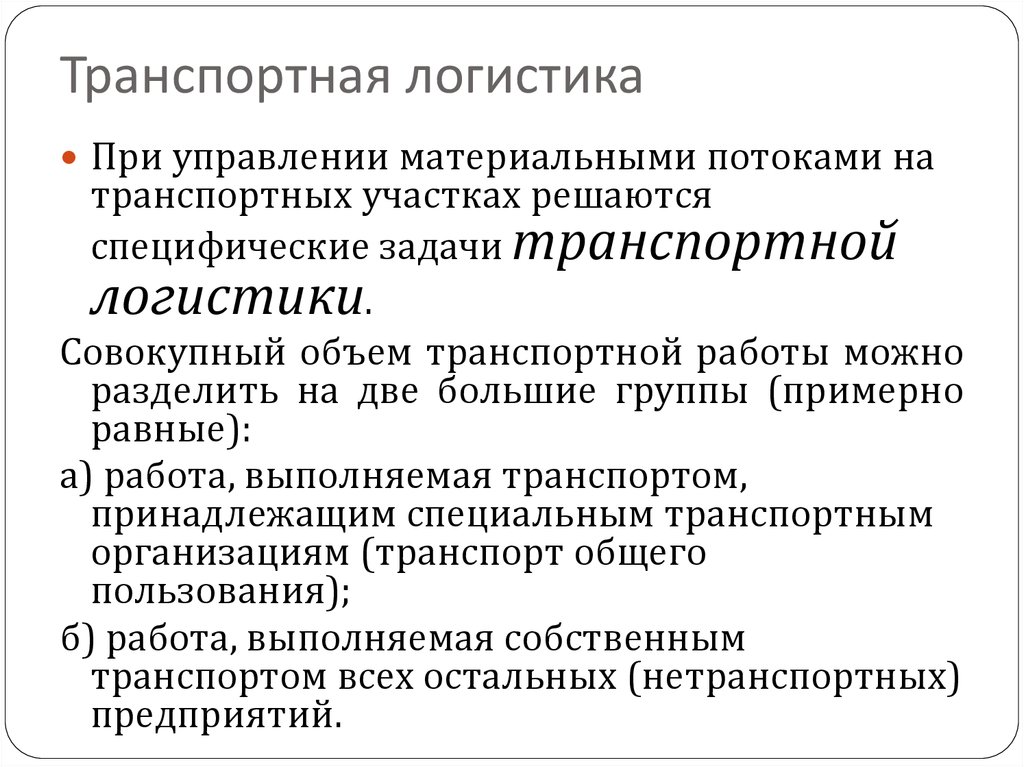 Транспортная логистика

При управлении материальными потоками на транспортных участках решаются специфические задачи транспортной логистики.

Совокупный объем транспортной работы можно разделить на две большие группы (примерно равные):

а) работа, выполняемая транспортом, принадлежащим специальным транспортным организациям (транспорт общего пользования);

б) работа, выполняемая собственным транспортом всех остальных (нетранспортных) предприятий.